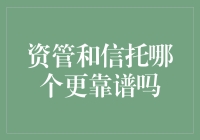 资管和信托哪个更靠谱吗